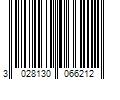 3 028130 066212